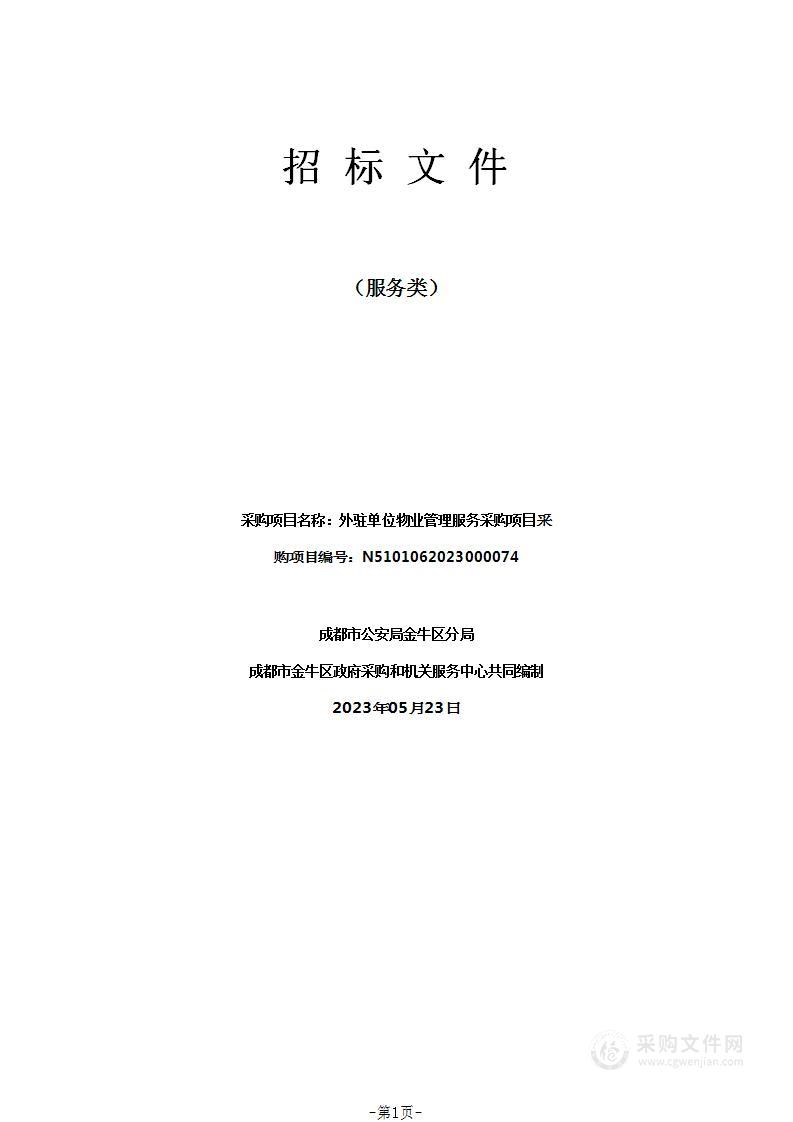 招 标 文 件

（服务类）

采购项目名称：外驻单位物业管理服务采购项目采购项目编号：N5101062023000074

成都市公安局金牛区分局

成都市金牛区政府采购和机关服务中心共同编制

2023年05月23日

采购文件网
www.cgwenjian.com

-第1页-